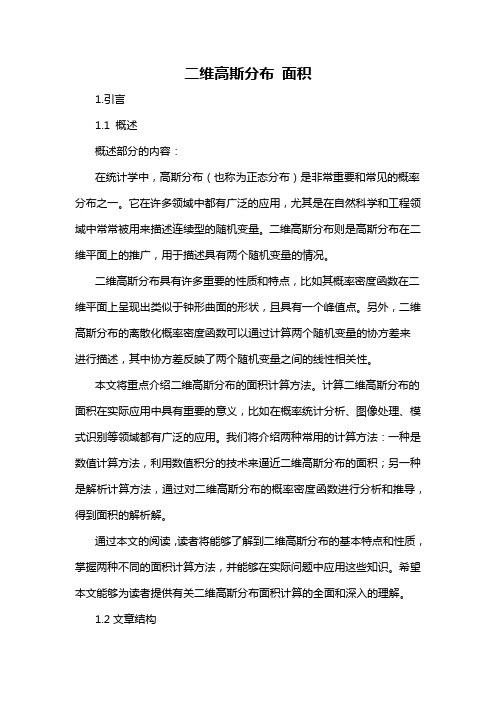 二维高斯分布 面积

1.引言

1.1 概述

概述部分的内容：

在统计学中，高斯分布（也称为正态分布）是非常重要和常见的概率分布之一。它在许多领域中都有广泛的应用，尤其是在自然科学和工程领域中常常被用来描述连续型的随机变量。二维高斯分布则是高斯分布在二维平面上的推广，用于描述具有两个随机变量的情况。

二维高斯分布具有许多重要的性质和特点，比如其概率密度函数在二维平面上呈现出类似于钟形曲面的形状，且具有一个峰值点。另外，二维高斯分布的离散化概率密度函数可以通过计算两个随机变量的协方差来进行描述，其中协方差反映了两个随机变量之间的线性相关性。

本文将重点介绍二维高斯分布的面积计算方法。计算二维高斯分布的面积在实际应用中具有重要的意义，比如在概率统计分析、图像处理、模式识别等领域都有广泛的应用。我们将介绍两种常用的计算方法：一种是数值计算方法，利用数值积分的技术来逼近二维高斯分布的面积；另一种是解析计算方法，通过对二维高斯分布的概率密度函数进行分析和推导，得到面积的解析解。

通过本文的阅读，读者将能够了解到二维高斯分布的基本特点和性质，掌握两种不同的面积计算方法，并能够在实际问题中应用这些知识。希望本文能够为读者提供有关二维高斯分布面积计算的全面和深入的理解。

1.2 文章结构